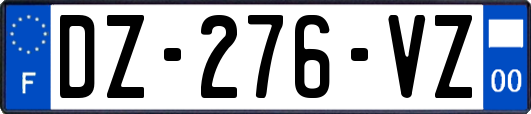 F

DZ-276-VZ

00